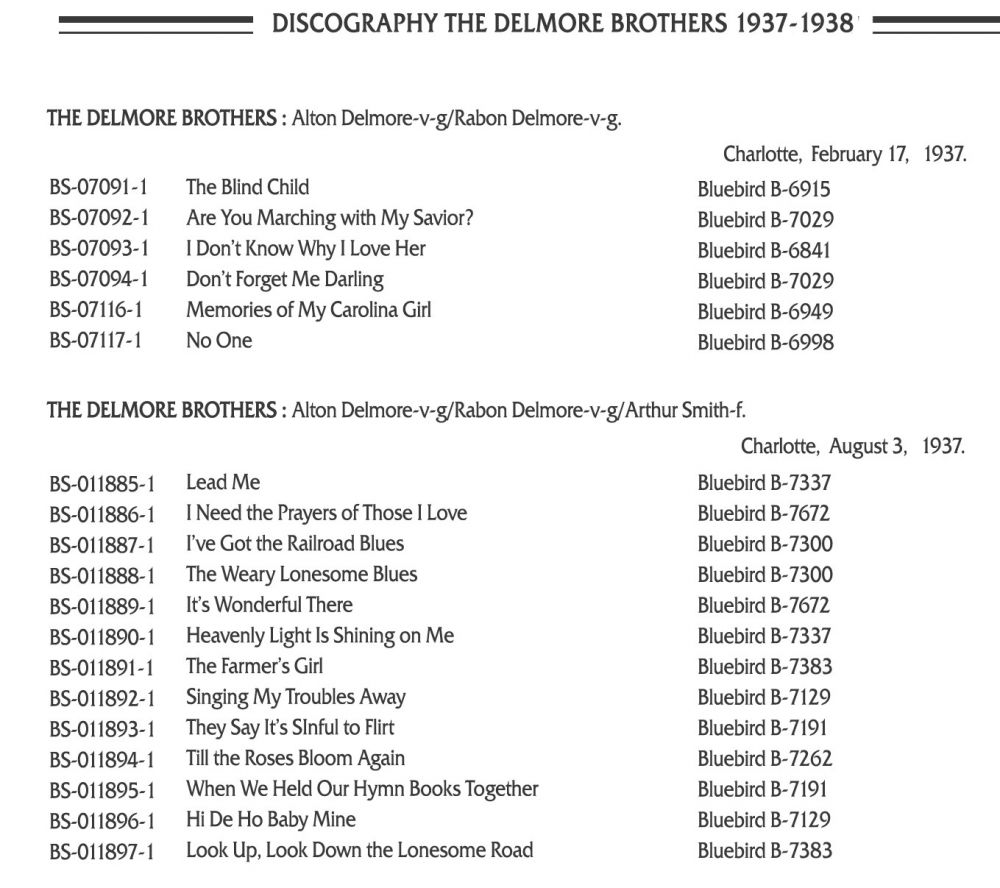 DISCOGRAPHY THE DELMORE BROTHERS 1937-1938

THE DELMORE BROTHERS : Alton Delmore-v-g/Rabon Delmore-v-g.

Charlotte, February 17, 1937.

| | | |
|---|---|---|
| BS-07091-1 | The Blind Child | Bluebird B-6915 |
| BS-07092-1 | Are You Marching with My Savior? | Bluebird B-7029 |
| BS-07093-1 | I Don't Know Why I Love Her | Bluebird B-6841 |
| BS-07094-1 | Don't Forget Me Darling | Bluebird B-7029 |
| BS-07116-1 | Memories of My Carolina Girl | Bluebird B-6949 |
| BS-07117-1 | No One | Bluebird B-6998 |

THE DELMORE BROTHERS : Alton Delmore-v-g/Rabon Delmore-v-g/Arthur Smith-f.

Charlotte, August 3, 1937.

| | | |
|---|---|---|
| BS-011885-1 | Lead Me | Bluebird B-7337 |
| BS-011886-1 | I Need the Prayers of Those I Love | Bluebird B-7672 |
| BS-011887-1 | I've Got the Railroad Blues | Bluebird B-7300 |
| BS-011888-1 | The Weary Lonesome Blues | Bluebird B-7300 |
| BS-011889-1 | It's Wonderful There | Bluebird B-7672 |
| BS-011890-1 | Heavenly Light Is Shining on Me | Bluebird B-7337 |
| BS-011891-1 | The Farmer's Girl | Bluebird B-7383 |
| BS-011892-1 | Singing My Troubles Away | Bluebird B-7129 |
| BS-011893-1 | They Say It's SInful to Flirt | Bluebird B-7191 |
| BS-011894-1 | Till the Roses Bloom Again | Bluebird B-7262 |
| BS-011895-1 | When We Held Our Hymn Books Together | Bluebird B-7191 |
| BS-011896-1 | Hi De Ho Baby Mine | Bluebird B-7129 |
| BS-011897-1 | Look Up, Look Down the Lonesome Road | Bluebird B-7383 |